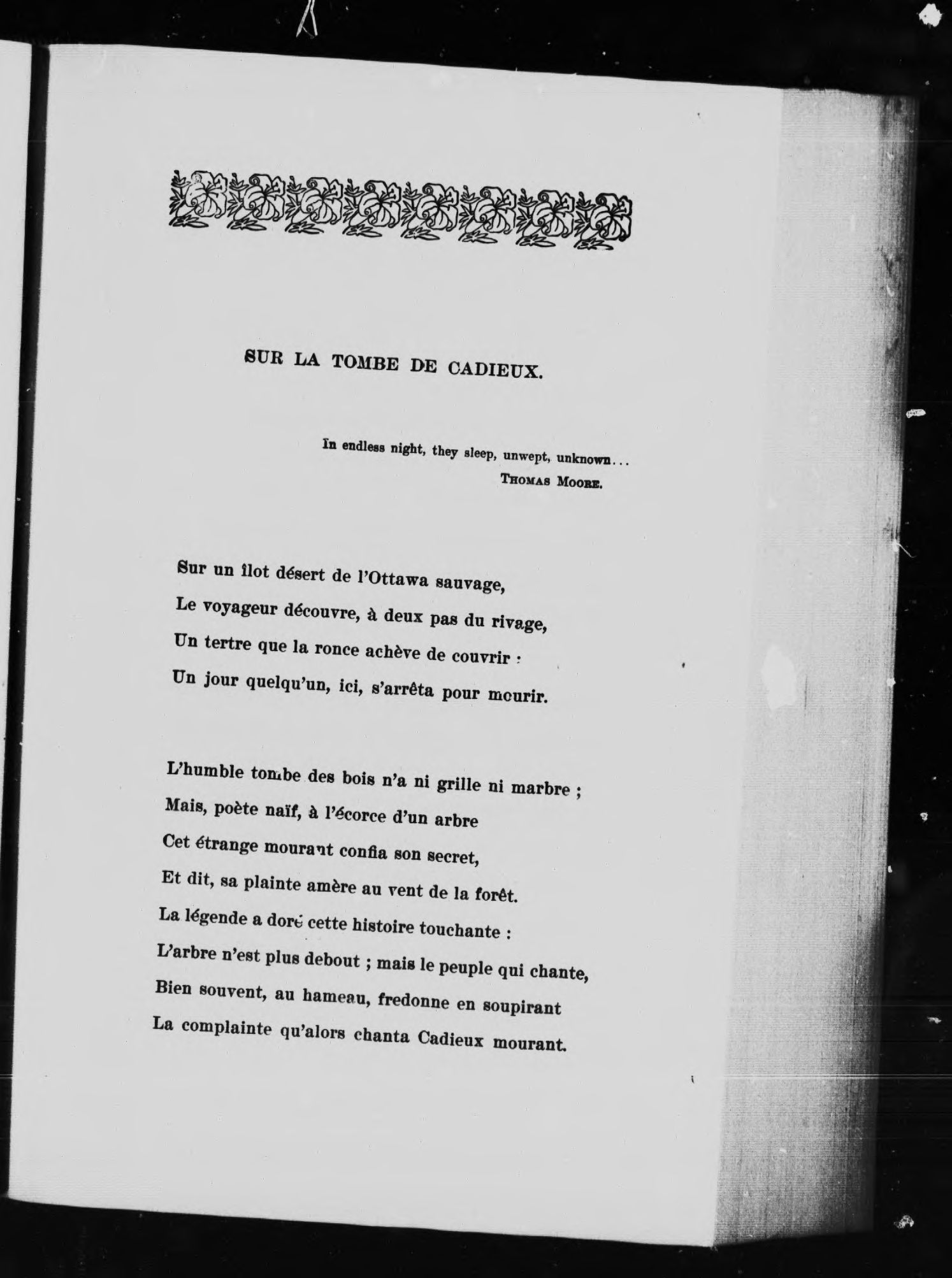 SUR LA TOMBE DE CADIEUX.

In endless night, they sleep, unwept, unknown...
THOMAS MOORE.

Sur un îlot désert de l'Ottawa sauvage,
Le voyageur découvre, à deux pas du rivage,
Un tertre que la ronce achève de couvrir :
Un jour quelqu'un, ici, s'arrêta pour mourir.

L'humble tombe des bois n'a ni grille ni marbre ;
Mais, poète naïf, à l'écorce d'un arbre
Cet étrange mourant confia son secret,
Et dit, sa plainte amère au vent de la forêt.
La légende a doré cette histoire touchante :
L'arbre n'est plus debout ; mais le peuple qui chante,
Bien souvent, au hameau, fredonne en soupirant
La complainte qu'alors chanta Cadieux mourant.